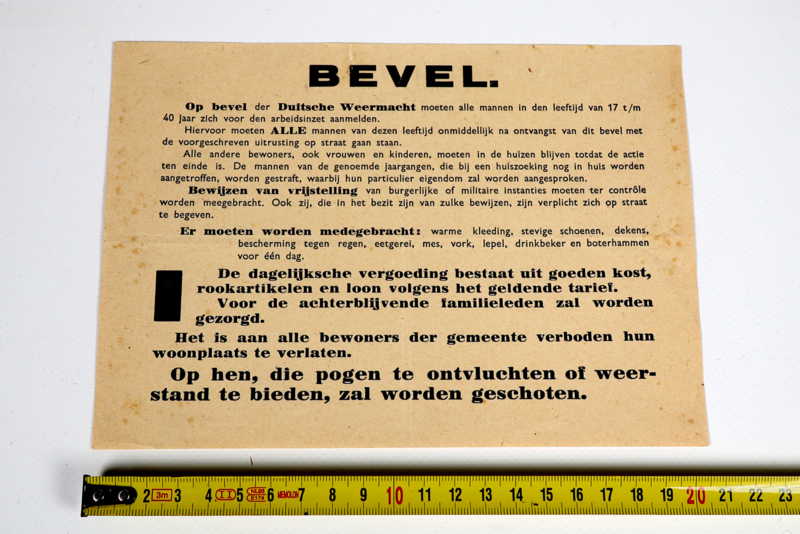 BEVEL.

Op bevel der Duitsche Weermacht moeten alle mannen in den leeftijd van 17 t/m 40 jaar zich voor den arbeidsinzet aanmelden.

Hiervoor moeten ALLE mannen van dezen leeftijd onmiddellijk na ontvangst van dit bevel met de voorgeschreven uitrusting op straat gaan staan.

Alle andere bewoners, ook vrouwen en kinderen, moeten in de huizen blijven totdat de actie ten einde is. De mannen van de genoemde jaargangen, die bij een huiszoeking nog in huis worden aangetroffen, worden gestraft, waarbij hun particulier eigendom zal worden aangesproken.

Bewijzen van vrijstelling van burgerlijke of militaire instanties moeten ter contrôle worden meegebracht. Ook zij, die in het bezit zijn van zulke bewijzen, zijn verplicht zich op straat te begeven.

Er moeten worden medegebracht: warme kleeding, stevige schoenen, dekens, bescherming tegen regen, eetgerei, mes, vork, lepel, drinkbeker en boterhammen voor één dag.

De dagelijksche vergoeding bestaat uit goeden kost, rookartikelen en loon volgens het geldende tarief.

Voor de achterblijvende familieleden zal worden gezorgd.

Het is aan alle bewoners der gemeente verboden hun woonplaats te verlaten.

Op hen, die pogen te ontvluchten of weerstand te bieden, zal worden geschoten.

2 3m 3 4 5 6 7 8 9 10 11 12 13 14 15 16 17 18 19 20 21 22 23